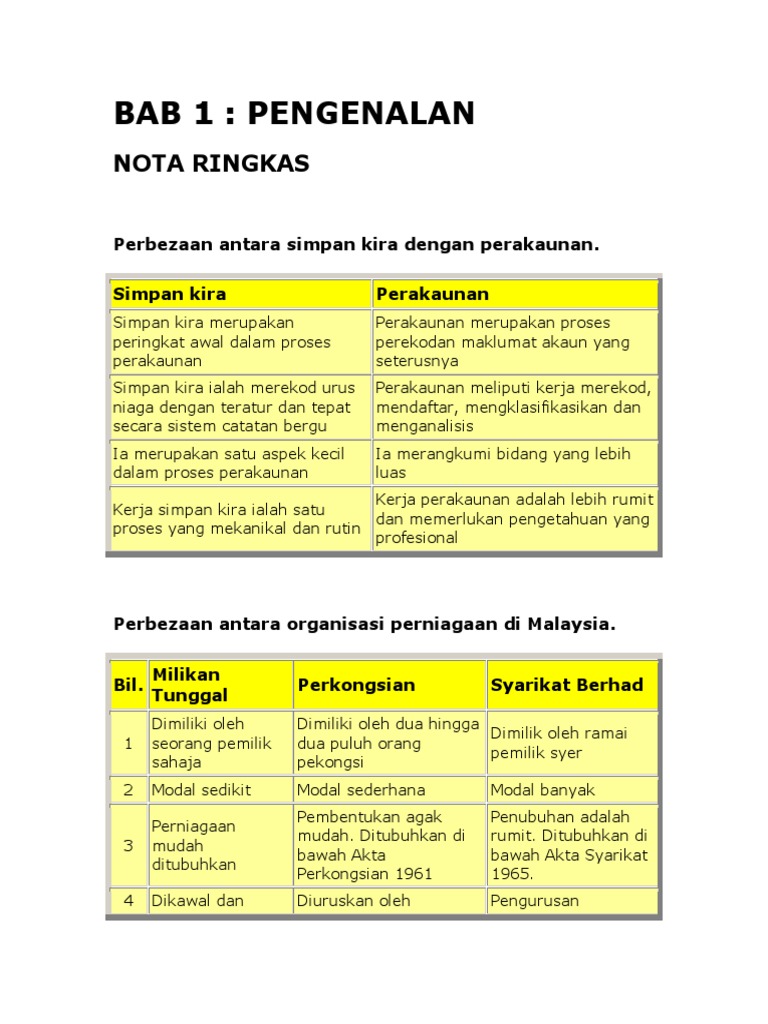 BAB 1 : PENGENALAN

NOTA RINGKAS

Perbezaan antara simpan kira dengan perakaunan.

| Simpan kira | Perakaunan |
|---|---|
| Simpan kira merupakan peringkat awal dalam proses perakaunan | Perakaunan merupakan proses perekodan maklumat akaun yang seterusnya |
| Simpan kira ialah merekod urus niaga dengan teratur dan tepat secara sistem catatan bergu | Perakaunan meliputi kerja merekod, mendaftar, mengklasifikasikan dan menganalisis |
| Ia merupakan satu aspek kecil dalam proses perakaunan | Ia merangkumi bidang yang lebih luas |
| Kerja simpan kira ialah satu proses yang mekanikal dan rutin | Kerja perakaunan adalah lebih rumit dan memerlukan pengetahuan yang profesional |

Perbezaan antara organisasi perniagaan di Malaysia.

| Bil. | Milikan Tunggal | Perkongsian | Syarikat Berhad |
|---|---|---|---|
| 1 | Dimiliki oleh seorang pemilik sahaja | Dimiliki oleh dua hingga dua puluh orang pekongsi | Dimilik oleh ramai pemilik syer |
| 2 | Modal sedikit | Modal sederhana | Modal banyak |
| 3 | Perniagaan mudah ditubuhkan | Pembentukan agak mudah. Ditubuhkan di bawah Akta Perkongsian 1961 | Penubuhan adalah rumit. Ditubuhkan di bawah Akta Syarikat 1965. |
| 4 | Dikawal dan | Diuruskan oleh | Pengurusan |